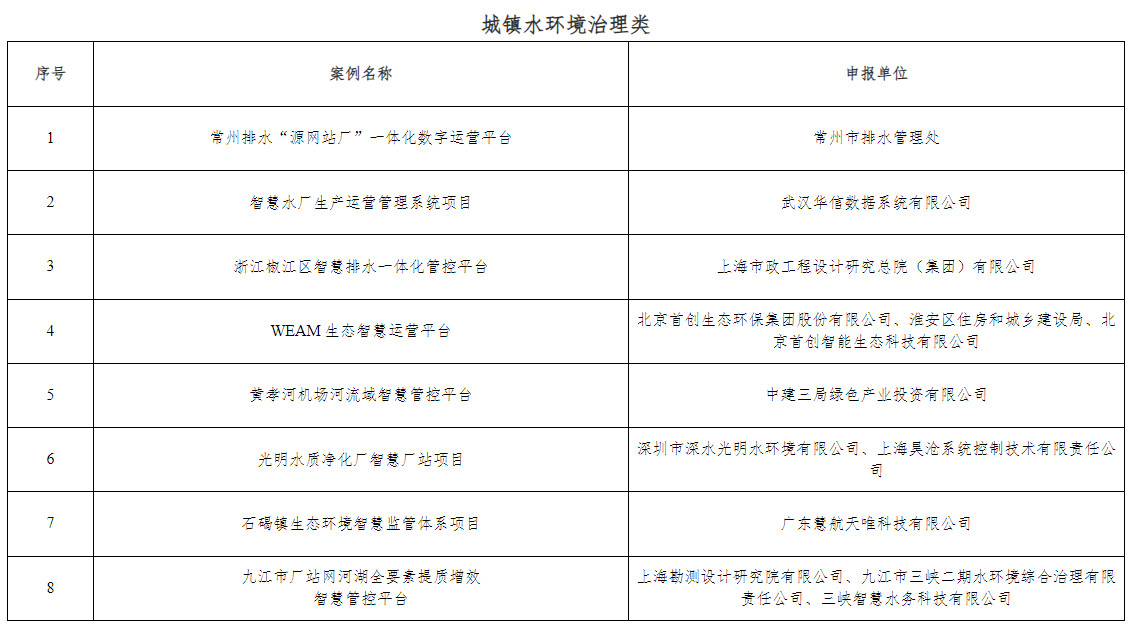 城镇水环境治理类

| 序号 | 案例名称 | 申报单位 |
|---|---|---|
| 1 | 常州排水“源网站厂”一体化数字运营平台 | 常州市排水管理处 |
| 2 | 智慧水厂生产运营管理系统项目 | 武汉华信数据系统有限公司 |
| 3 | 浙江椒江区智慧排水一体化管控平台 | 上海市政工程设计研究总院（集团）有限公司 |
| 4 | WEAM 生态智慧运营平台 | 北京首创生态环保集团股份有限公司、淮安区住房和城乡建设局、北京首创智能生态科技有限公司 |
| 5 | 黄孝河机场河流域智慧管控平台 | 中建三局绿色产业投资有限公司 |
| 6 | 光明水质净化厂智慧厂站项目 | 深圳市深水光明水环境有限公司、上海昊沧系统控制技术有限责任公司 |
| 7 | 石碣镇生态环境智慧监管体系项目 | 广东慧航天唯科技有限公司 |
| 8 | 九江市厂站网河湖全要素提质增效智慧管控平台 | 上海勘测设计研究院有限公司、九江市三峡二期水环境综合治理有限责任公司、三峡智慧水务科技有限公司 |